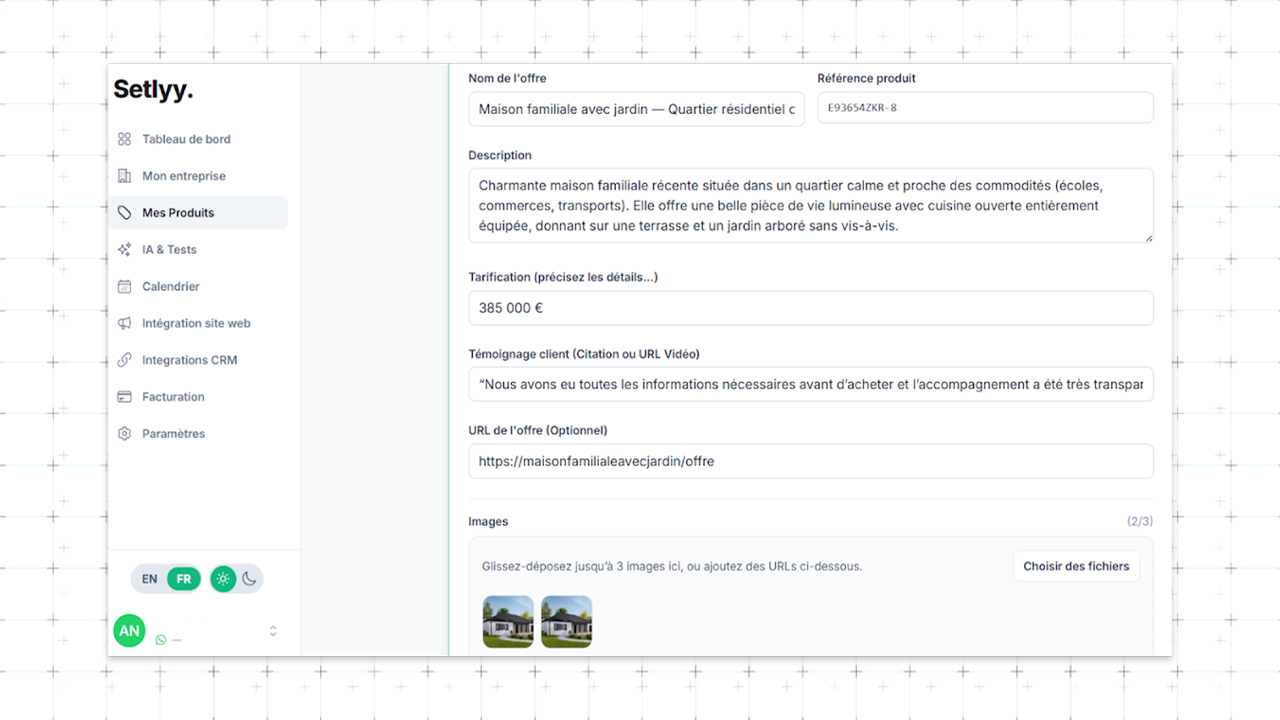 Setlyy.

Tableau de bord
Mon entreprise
Mes Produits
IA & Tests
Calendrier
Intégration site web
Integrations CRM
Facturation
Paramètres

EN FR

AN
—

Nom de l'offre
Maison familiale avec jardin — Quartier résidentiel c

Référence produit
E93654ZKR-8

Description
Charmante maison familiale récente située dans un quartier calme et proche des commodités (écoles, commerces, transports). Elle offre une belle pièce de vie lumineuse avec cuisine ouverte entièrement équipée, donnant sur une terrasse et un jardin arboré sans vis-à-vis.

Tarification (précisez les détails...)
385 000 €

Témoignage client (Citation ou URL Vidéo)
"Nous avons eu toutes les informations nécessaires avant d'acheter et l'accompagnement a été très transpar

URL de l'offre (Optionnel)
https://maisonfamilialeavecjardin/offre

Images
(2/3)

Glissez-déposez jusqu'à 3 images ici, ou ajoutez des URLs ci-dessous.
Choisir des fichiers